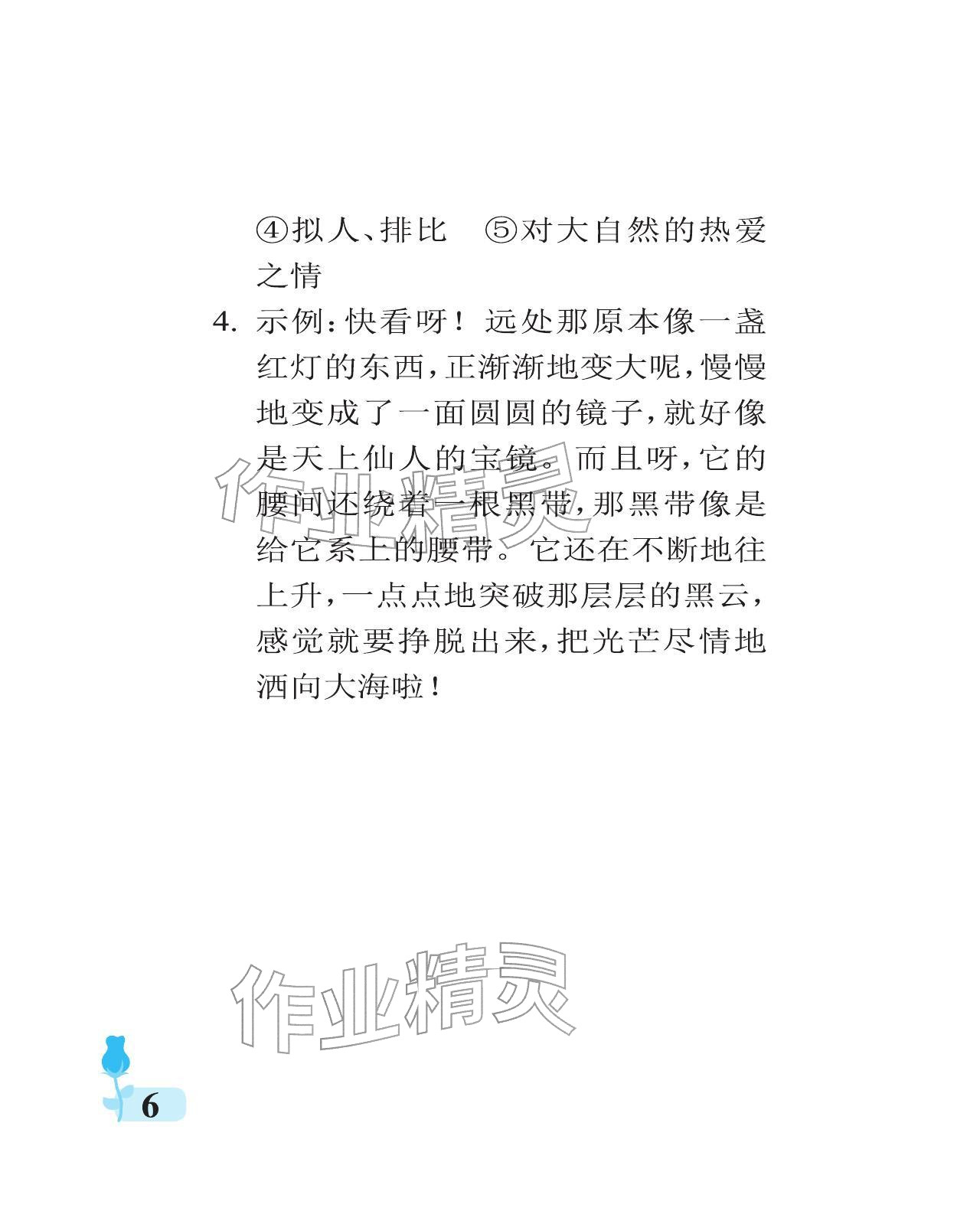 ④拟人、排比　⑤对大自然的热爱之情

4. 示例：快看呀！远处那原本像一盏红灯的东西，正渐渐地变大呢，慢慢地变成了一面圆圆的镜子，就好像是天上仙人的宝镜。而且呀，它的腰间还绕着一根黑带，那黑带像是给它系上的腰带。它还在不断地往上升，一点点地突破那层层的黑云，感觉就要挣脱出来，把光芒尽情地洒向大海啦！

作业精灵

作业精灵

6